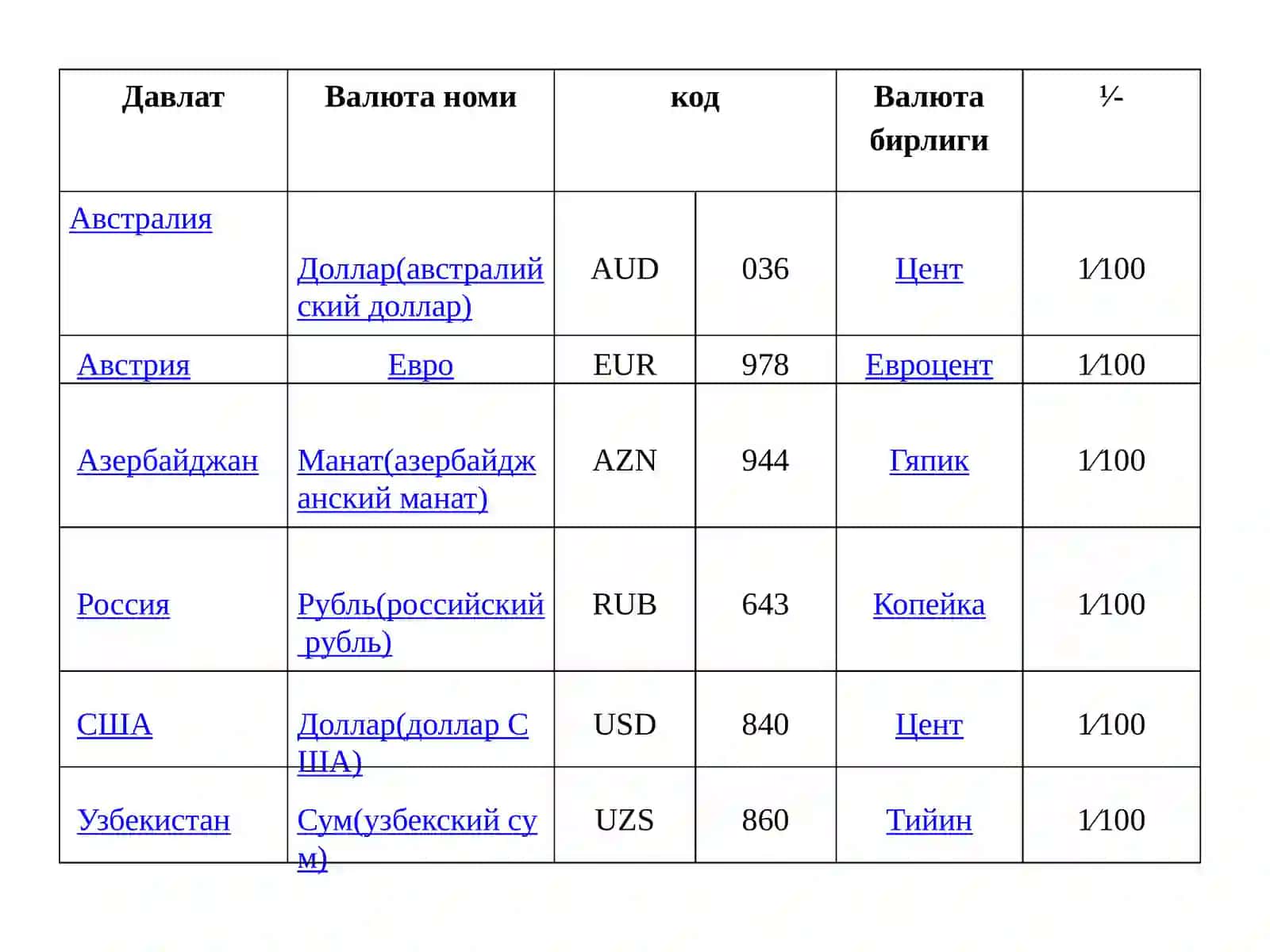 | Давлат | Валюта номи | код | | Валюта бирлиги | ⅟- |
|---|---|---|---|---|---|
| Австралия | Доллар(австралийский доллар) | AUD | 036 | Цент | 1⁄100 |
| Австрия | Евро | EUR | 978 | Евроцент | 1⁄100 |
| Азербайджан | Манат(азербайджанский манат) | AZN | 944 | Гяпик | 1⁄100 |
| Россия | Рубль(российский рубль) | RUB | 643 | Копейка | 1⁄100 |
| США | Доллар(доллар США) | USD | 840 | Цент | 1⁄100 |
| Узбекистан | Сум(узбекский сум) | UZS | 860 | Тийин | 1⁄100 |